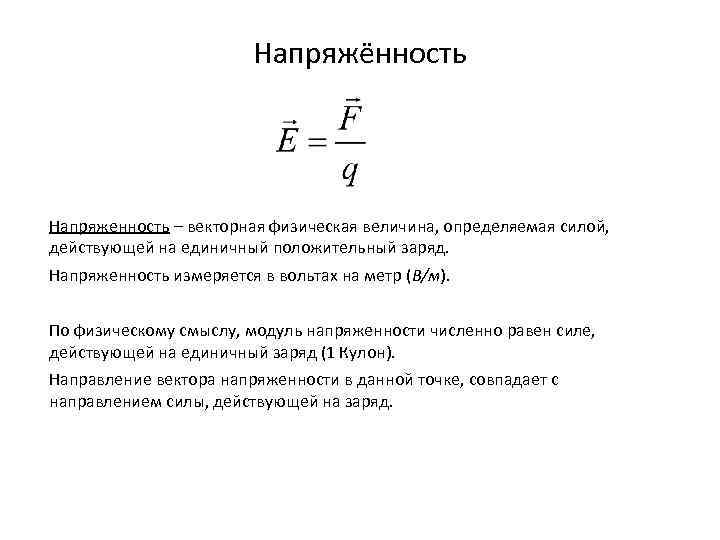 Напряжённость

$\vec{E} = \frac{\vec{F}}{q}$

Напряженность – векторная физическая величина, определяемая силой, действующей на единичный положительный заряд.

Напряженность измеряется в вольтах на метр (В/м).

По физическому смыслу, модуль напряженности численно равен силе, действующей на единичный заряд (1 Кулон).

Направление вектора напряженности в данной точке, совпадает с направлением силы, действующей на заряд.